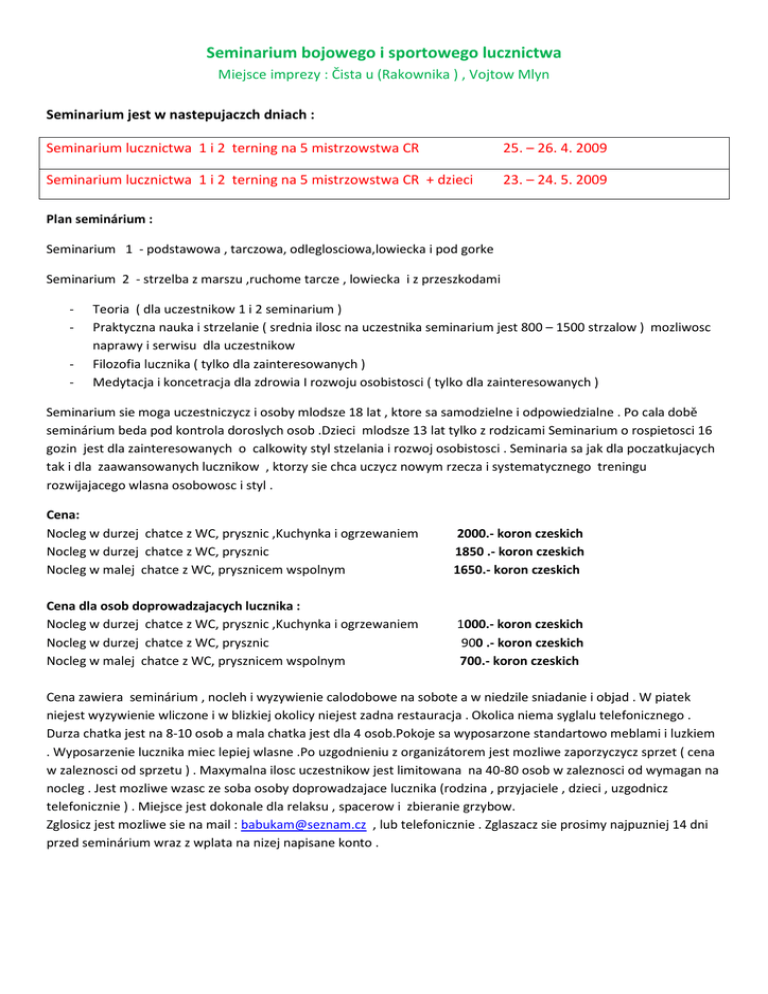 Seminarium bojowego i sportowego lucznictwa
Miejsce imprezy : Čista u (Rakownika ) , Vojtow Mlyn

Seminarium jest w nastepujaczch dniach :

| Seminarium lucznictwa 1 i 2 terning na 5 mistrzowstwa CR | 25. – 26. 4. 2009 |
|---|---|
| Seminarium lucznictwa 1 i 2 terning na 5 mistrzowstwa CR + dzieci | 23. – 24. 5. 2009 |

Plan seminárium :

Seminarium 1 - podstawowa , tarczowa, odleglosciowa,lowiecka i pod gorke

Seminarium 2 - strzelba z marszu ,ruchome tarcze , lowiecka i z przeszkodami

- Teoria ( dla uczestnikow 1 i 2 seminarium )
- Praktyczna nauka i strzelanie ( srednia ilosc na uczestnika seminarium jest 800 – 1500 strzalow ) mozliwosc naprawy i serwisu dla uczestnikow
- Filozofia lucznika ( tylko dla zainteresowanych )
- Medytacja i koncetracja dla zdrowia I rozwoju osobistosci ( tylko dla zainteresowanych )

Seminarium sie moga uczestniczycz i osoby mlodsze 18 lat , ktore sa samodzielne i odpowiedzialne . Po cala době seminárium beda pod kontrola doroslych osob .Dzieci mlodsze 13 lat tylko z rodzicami Seminarium o rospietosci 16 gozin jest dla zainteresowanych o calkowity styl stzelania i rozwoj osobistosci . Seminaria sa jak dla poczatkujacych tak i dla zaawansowanych lucznikow , ktorzy sie chca uczycz nowym rzecza i systematycznego treningu rozwijajacego wlasna osobowosc i styl .

Cena:
Nocleg w durzej chatce z WC, prysznic ,Kuchynka i ogrzewaniem 2000.- koron czeskich
Nocleg w durzej chatce z WC, prysznic 1850 .- koron czeskich
Nocleg w malej chatce z WC, prysznicem wspolnym 1650.- koron czeskich

Cena dla osob doprowadzajacych lucznika :
Nocleg w durzej chatce z WC, prysznic ,Kuchynka i ogrzewaniem 1000.- koron czeskich
Nocleg w durzej chatce z WC, prysznic 900 .- koron czeskich
Nocleg w malej chatce z WC, prysznicem wspolnym 700.- koron czeskich

Cena zawiera seminárium , nocleh i wyzywienie calodobowe na sobote a w niedzile sniadanie i objad . W piatek niejest wyzywienie wliczone i w blizkiej okolicy niejest zadna restauracja . Okolica niema syglalu telefonicznego . Durza chatka jest na 8-10 osob a mala chatka jest dla 4 osob.Pokoje sa wyposarzone standartowo meblami i luzkiem . Wyposarzenie lucznika miec lepiej wlasne .Po uzgodnieniu z organizátorem jest mozliwe zaporzyczycz sprzet ( cena w zaleznosci od sprzetu ) . Maxymalna ilosc uczestnikow jest limitowana na 40-80 osob w zaleznosci od wymagan na nocleg . Jest mozliwe wzasc ze soba osoby doprowadzajace lucznika (rodzina , przyjaciele , dzieci , uzgodnicz telefonicznie ) . Miejsce jest dokonale dla relaksu , spacerow i zbieranie grzybow.
Zglosicz jest mozliwe sie na mail : babukam@seznam.cz , lub telefonicznie . Zglaszacz sie prosimy najpuzniej 14 dni przed seminárium wraz z wplata na nizej napisane konto .